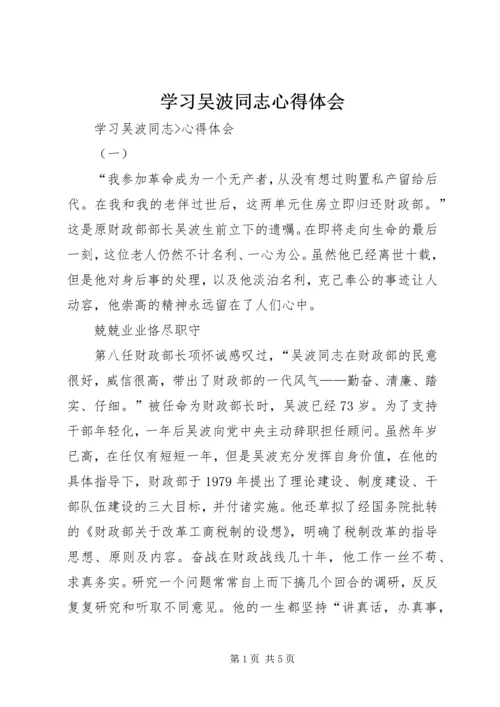 学习吴波同志心得体会

学习吴波同志>心得体会

（一）

“我参加革命成为一个无产者，从没有想过购置私产留给后代。在我和我的老伴过世后，这两单元住房立即归还财政部。”这是原财政部部长吴波生前立下的遗嘱。在即将走向生命的最后一刻，这位老人仍然不计名利、一心为公。虽然他已经离世十载，但是他对身后事的处理，以及他淡泊名利，克己奉公的事迹让人动容，他崇高的精神永远留在了人们心中。

兢兢业业恪尽职守

第八任财政部长项怀诚感叹过，“吴波同志在财政部的民意很好，威信很高，带出了财政部的一代风气——勤奋、清廉、踏实、仔细。”被任命为财政部长时，吴波已经73岁。为了支持干部年轻化，一年后吴波向党中央主动辞职担任顾问。虽然年岁已高，在任仅有短短一年，但是吴波充分发挥自身价值，在他的具体指导下，财政部于1979年提出了理论建设、制度建设、干部队伍建设的三大目标，并付诸实施。他还草拟了经国务院批转的《财政部关于改革工商税制的设想》，明确了税制改革的指导思想、原则及内容。奋战在财政战线几十年，他工作一丝不苟、求真务实。研究一个问题常常自上而下搞几个回合的调研，反反复复研究和听取不同意见。他的一生都坚持“讲真话，办真事，

第1页 共5页